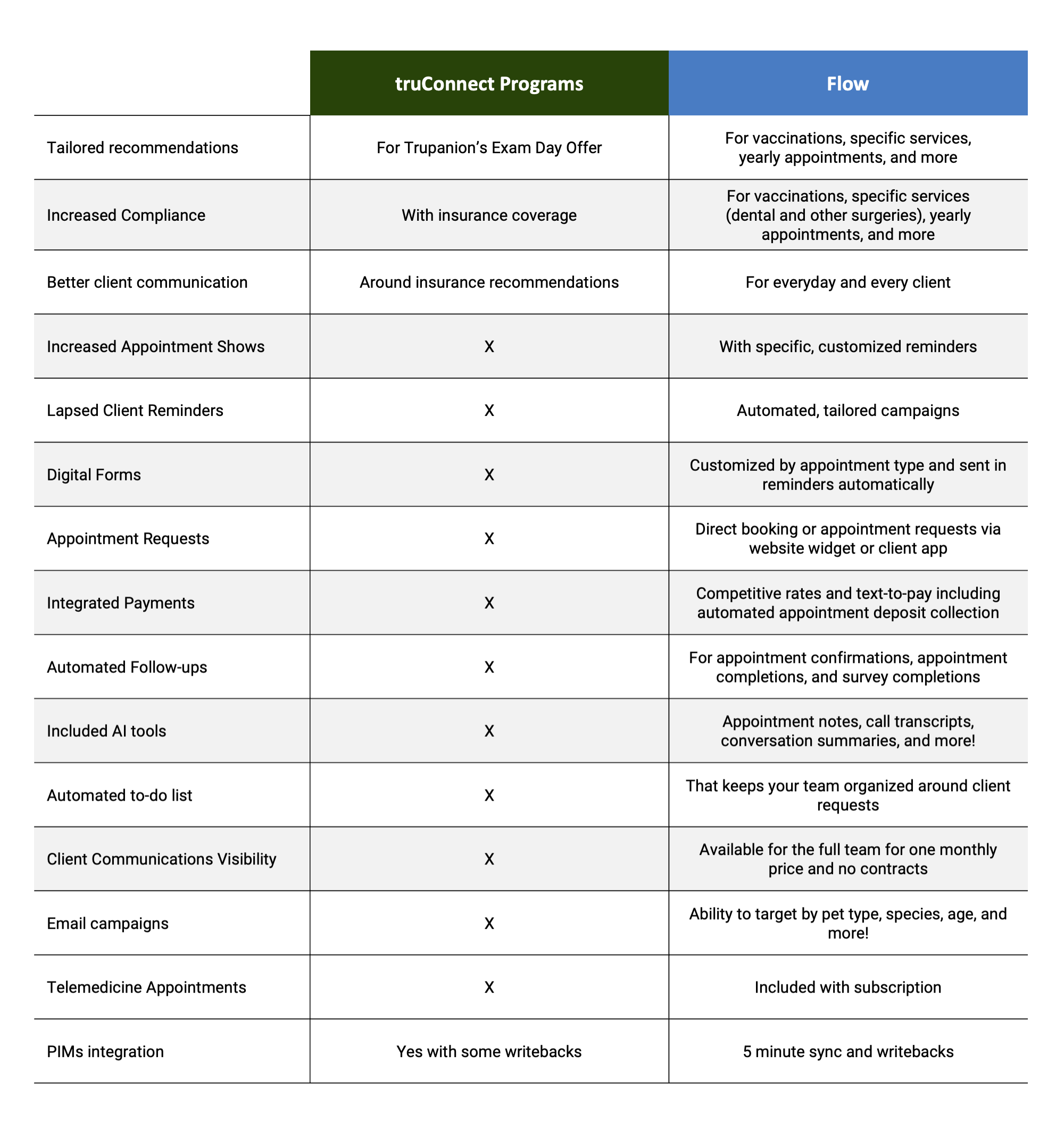 | | truConnect Programs | Flow |
|---|---|---|
| Tailored recommendations | For Trupanion's Exam Day Offer | For vaccinations, specific services, yearly appointments, and more |
| Increased Compliance | With insurance coverage | For vaccinations, specific services (dental and other surgeries), yearly appointments, and more |
| Better client communication | Around insurance recommendations | For everyday and every client |
| Increased Appointment Shows | X | With specific, customized reminders |
| Lapsed Client Reminders | X | Automated, tailored campaigns |
| Digital Forms | X | Customized by appointment type and sent in reminders automatically |
| Appointment Requests | X | Direct booking or appointment requests via website widget or client app |
| Integrated Payments | X | Competitive rates and text-to-pay including automated appointment deposit collection |
| Automated Follow-ups | X | For appointment confirmations, appointment completions, and survey completions |
| Included AI tools | X | Appointment notes, call transcripts, conversation summaries, and more! |
| Automated to-do list | X | That keeps your team organized around client requests |
| Client Communications Visibility | X | Available for the full team for one monthly price and no contracts |
| Email campaigns | X | Ability to target by pet type, species, age, and more! |
| Telemedicine Appointments | X | Included with subscription |
| PIMs integration | Yes with some writebacks | 5 minute sync and writebacks |